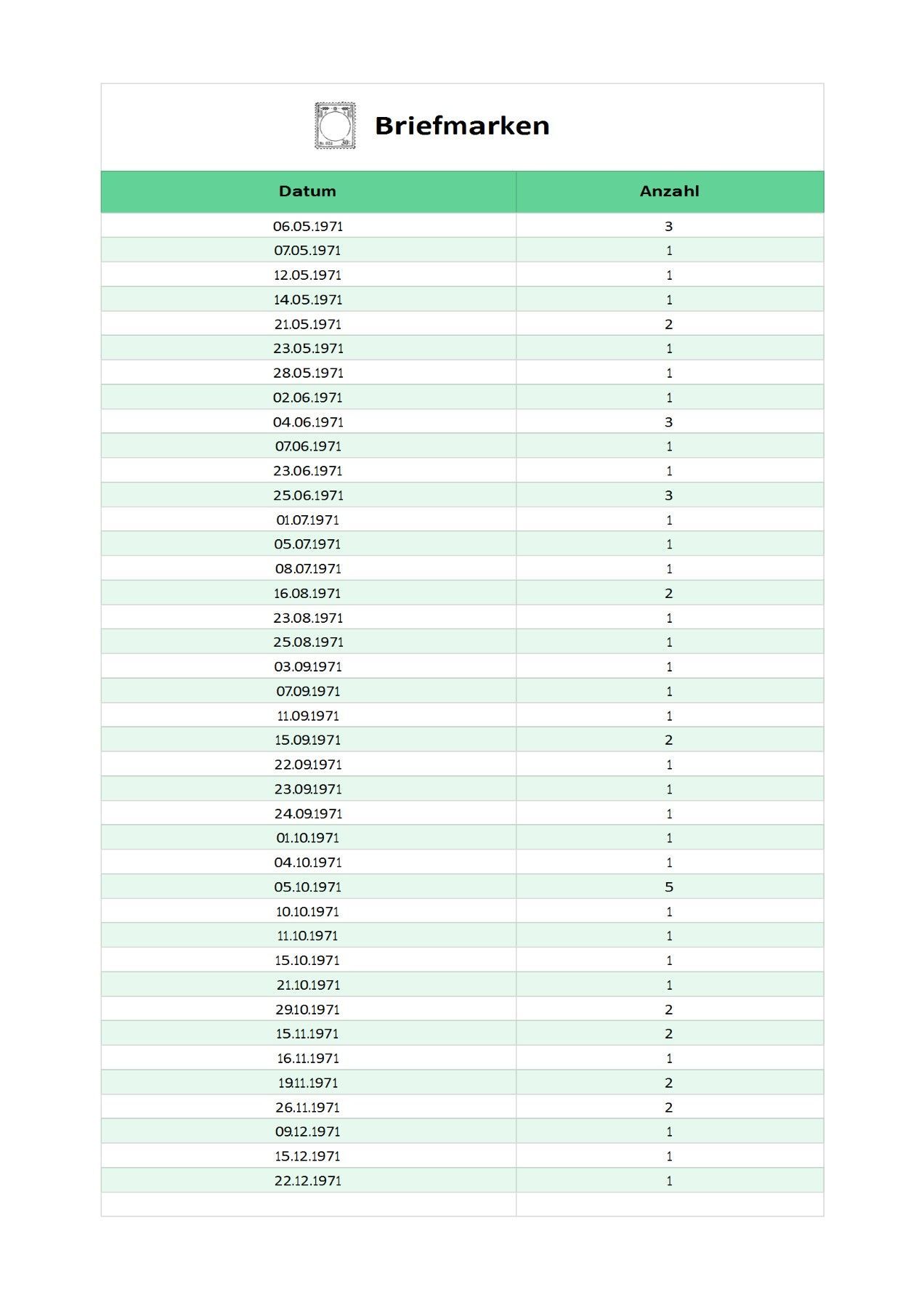 Briefmarken

| Datum | Anzahl |
|---|---|
| 06.05.1971 | 3 |
| 07.05.1971 | 1 |
| 12.05.1971 | 1 |
| 14.05.1971 | 1 |
| 21.05.1971 | 2 |
| 23.05.1971 | 1 |
| 28.05.1971 | 1 |
| 02.06.1971 | 1 |
| 04.06.1971 | 3 |
| 07.06.1971 | 1 |
| 23.06.1971 | 1 |
| 25.06.1971 | 3 |
| 01.07.1971 | 1 |
| 05.07.1971 | 1 |
| 08.07.1971 | 1 |
| 16.08.1971 | 2 |
| 23.08.1971 | 1 |
| 25.08.1971 | 1 |
| 03.09.1971 | 1 |
| 07.09.1971 | 1 |
| 11.09.1971 | 1 |
| 15.09.1971 | 2 |
| 22.09.1971 | 1 |
| 23.09.1971 | 1 |
| 24.09.1971 | 1 |
| 01.10.1971 | 1 |
| 04.10.1971 | 1 |
| 05.10.1971 | 5 |
| 10.10.1971 | 1 |
| 11.10.1971 | 1 |
| 15.10.1971 | 1 |
| 21.10.1971 | 1 |
| 29.10.1971 | 2 |
| 15.11.1971 | 2 |
| 16.11.1971 | 1 |
| 19.11.1971 | 2 |
| 26.11.1971 | 2 |
| 09.12.1971 | 1 |
| 15.12.1971 | 1 |
| 22.12.1971 | 1 |